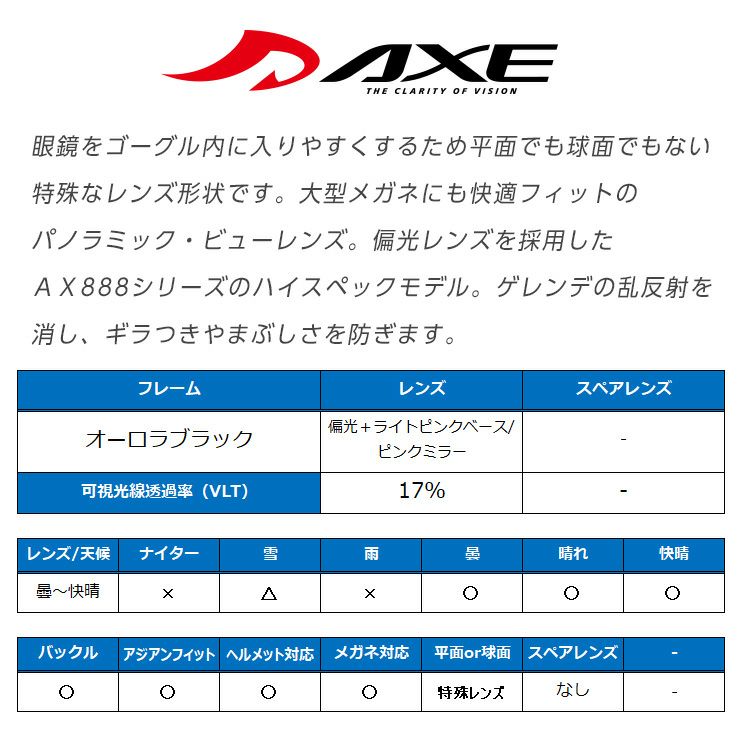 AXE
THE CLARITY OF VISION

眼鏡をゴーグル内に入りやすくするため平面でも球面でもない特殊なレンズ形状です。大型メガネにも快適フィットのパノラミック・ビューレンズ。偏光レンズを採用したＡＸ888シリーズのハイスペックモデル。ゲレンデの乱反射を消し、ギラつきやまぶしさを防ぎます。

| フレーム | レンズ | スペアレンズ |
|---|---|---|
| オーロラブラック | 偏光+ライトピンクベース/ピンクミラー | - |
| 可視光線透過率（VLT） | 17% | - |

| レンズ/天候 | ナイター | 雪 | 雨 | 曇 | 晴れ | 快晴 |
|---|---|---|---|---|---|---|
| 曇～快晴 | × | △ | × | ○ | ○ | ○ |

| バックル | アジアンフィット | ヘルメット対応 | メガネ対応 | 平面or球面 | スペアレンズ | - |
|---|---|---|---|---|---|---|
| ○ | ○ | ○ | ○ | 特殊レンズ | なし | - |